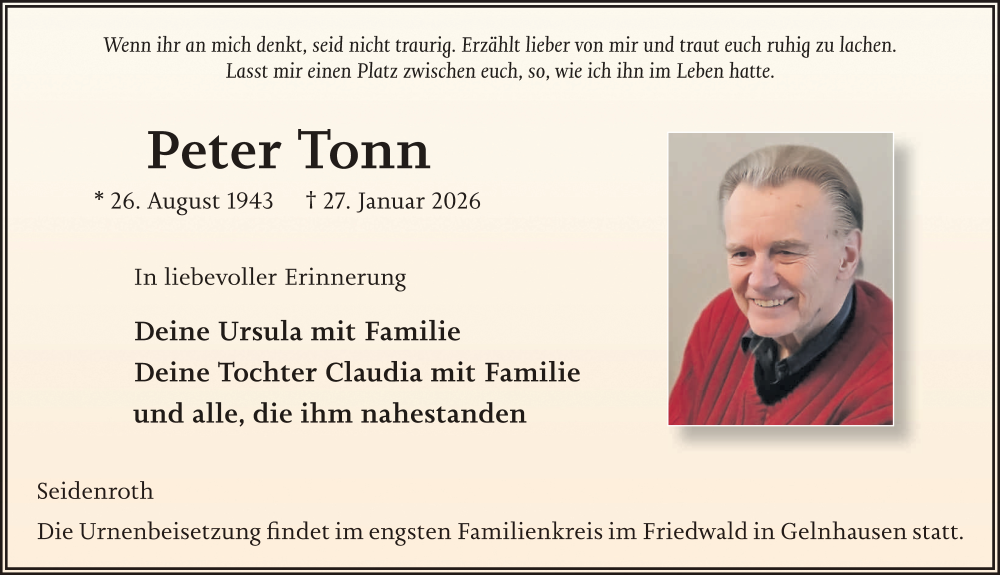 Wenn ihr an mich denkt, seid nicht traurig. Erzählt lieber von mir und traut euch ruhig zu lachen.
Lasst mir einen Platz zwischen euch, so, wie ich ihn im Leben hatte.

Peter Tonn

* 26. August 1943 † 27. Januar 2026

In liebevoller Erinnerung

Deine Ursula mit Familie
Deine Tochter Claudia mit Familie
und alle, die ihm nahestanden

Seidenroth

Die Urnenbeisetzung findet im engsten Familienkreis im Friedwald in Gelnhausen statt.